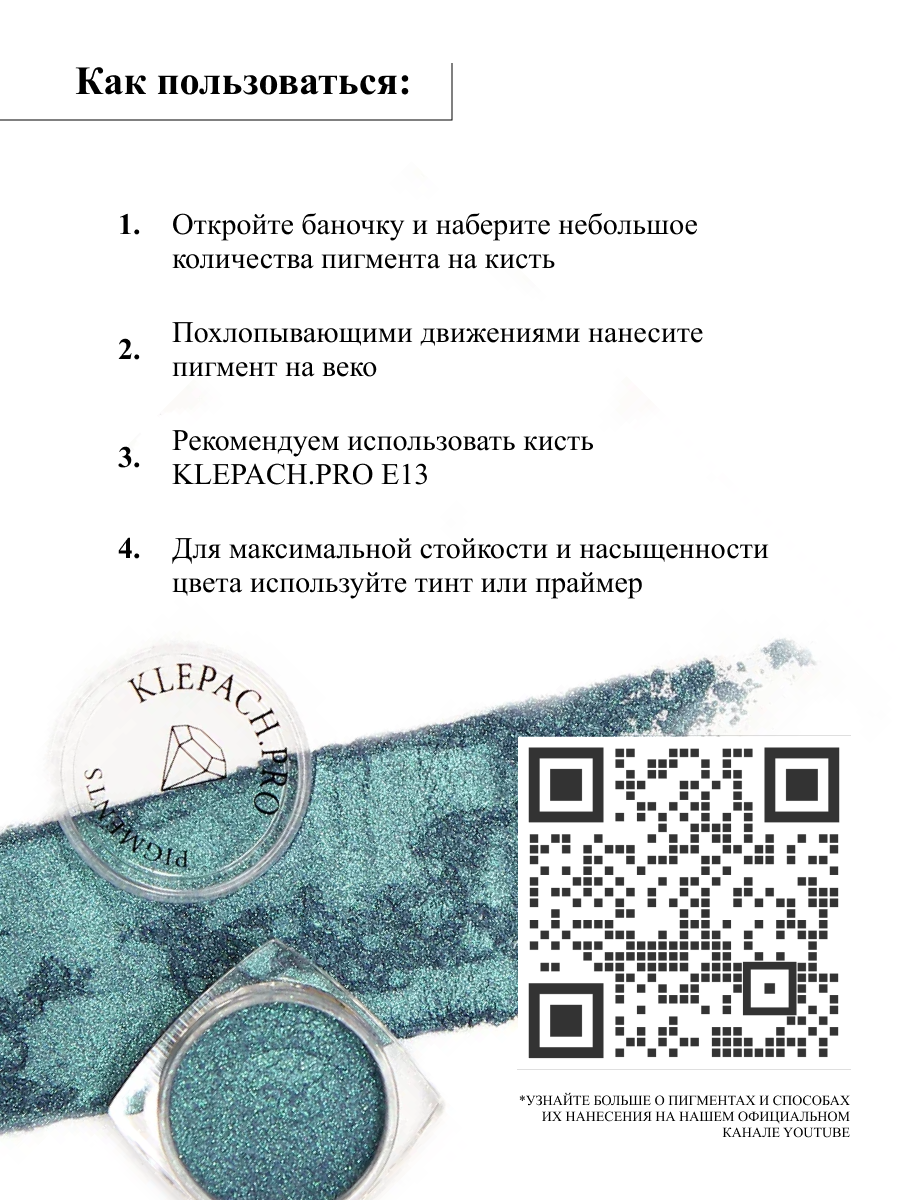 Как пользоваться:

1. Откройте баночку и наберите небольшое количества пигмента на кисть

2. Похлопывающими движениями нанесите пигмент на веко

3. Рекомендуем использовать кисть KLEPACH.PRO E13

4. Для максимальной стойкости и насыщенности цвета используйте тинт или праймер

KLEPACH.PRO
PIGMENTS

*УЗНАЙТЕ БОЛЬШЕ О ПИГМЕНТАХ И СПОСОБАХ ИХ НАНЕСЕНИЯ НА НАШЕМ ОФИЦИАЛЬНОМ КАНАЛЕ YOUTUBE